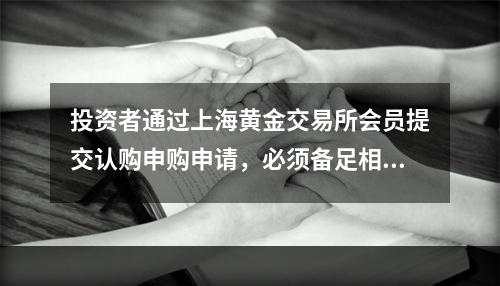 投资者通过上海黄金交易所会员提交认购申购申请，必须备足相...